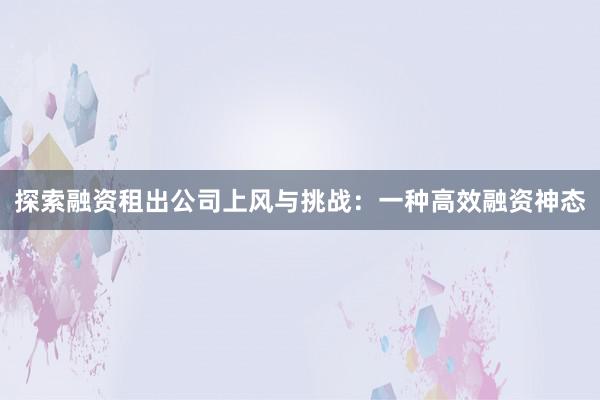 探索融资租出公司上风与挑战：一种高效融资神态